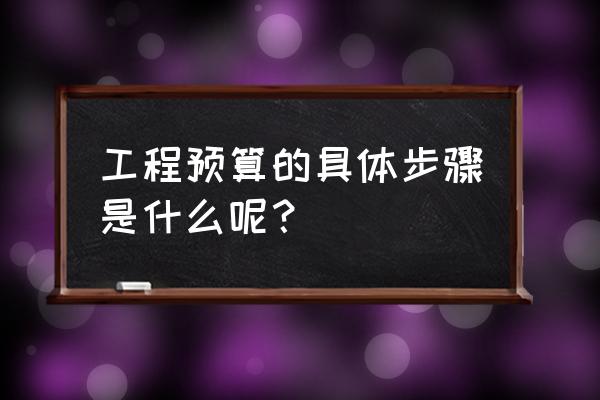 工程预算的具体步骤是什么呢？